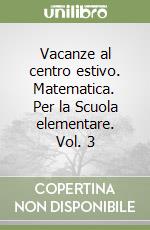 unilibro

Vacanze al centro estivo. Matematica. Per la Scuola elementare. Vol. 3

COPERTINA NON DISPONIBILE